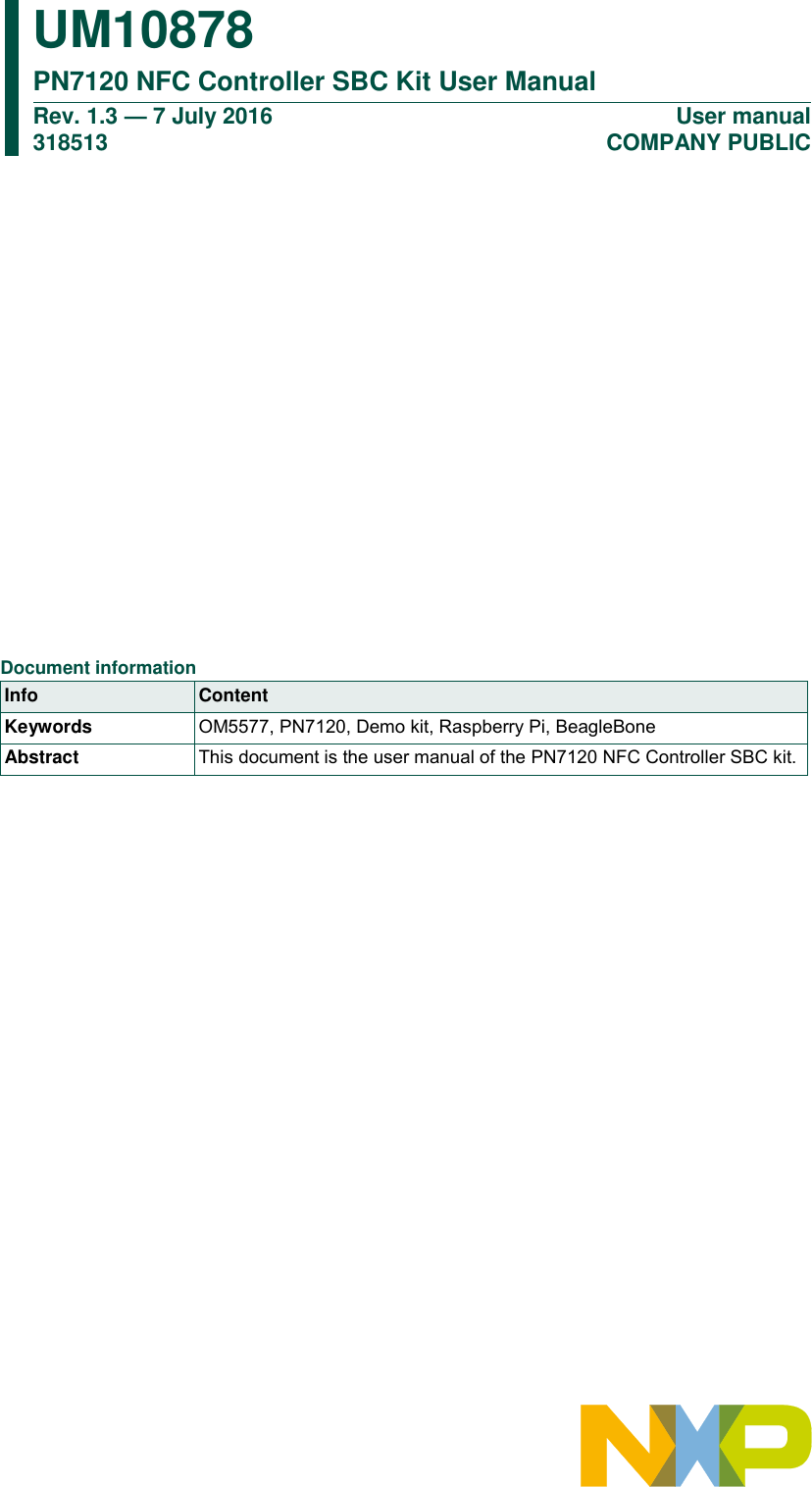 UM10878

PN7120 NFC Controller SBC Kit User Manual

Rev. 1.3 — 7 July 2016
318513

User manual
COMPANY PUBLIC

Document information

| Info | Content |
|---|---|
| Keywords | OM5577, PN7120, Demo kit, Raspberry Pi, BeagleBone |
| Abstract | This document is the user manual of the PN7120 NFC Controller SBC kit. |

NXP